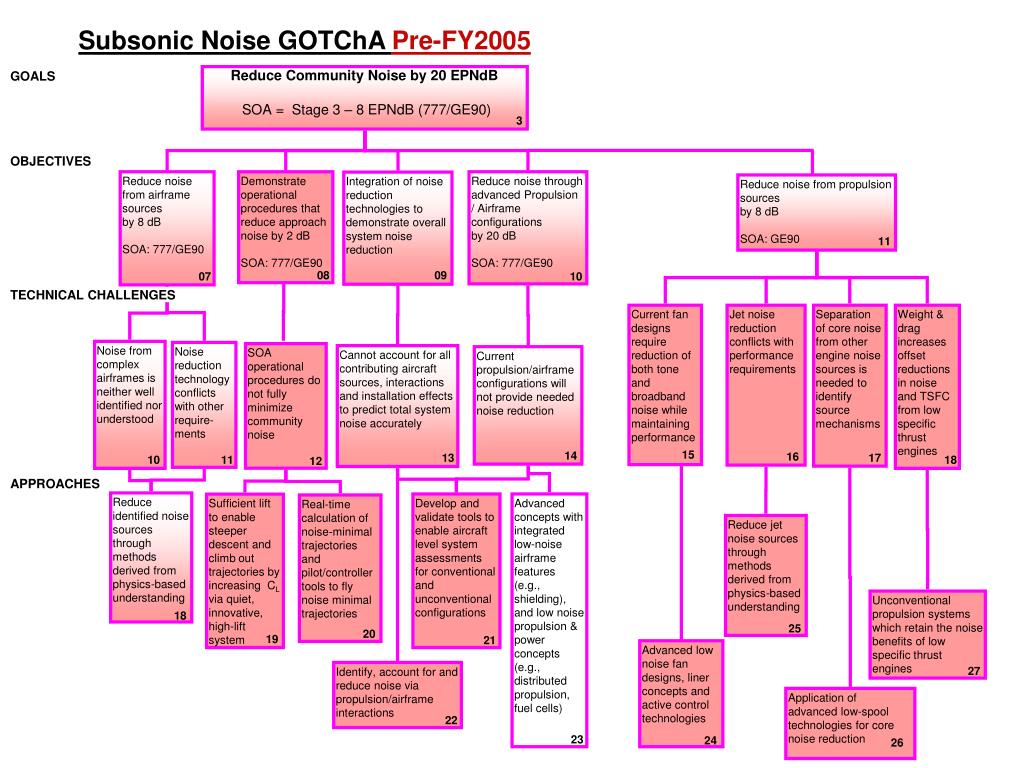 Subsonic Noise GOTChA Pre-FY2005

GOALS

Reduce Community Noise by 20 EPNdB

SOA = Stage 3 – 8 EPNdB (777/GE90)
3

OBJECTIVES

Reduce noise from airframe sources by 8 dB

SOA: 777/GE90
07

Demonstrate operational procedures that reduce approach noise by 2 dB

SOA: 777/GE90
08

Integration of noise reduction technologies to demonstrate overall system noise reduction
09

Reduce noise through advanced Propulsion / Airframe configurations by 20 dB

SOA: 777/GE90
10

Reduce noise from propulsion sources by 8 dB

SOA: GE90
11

TECHNICAL CHALLENGES

Noise from complex airframes is neither well identified nor understood
10

Noise reduction technology conflicts with other requirements
11

SOA operational procedures do not fully minimize community noise
12

Cannot account for all contributing aircraft sources, interactions and installation effects to predict total system noise accurately
13

Current propulsion/airframe configurations will not provide needed noise reduction
14

Current fan designs require reduction of both tone and broadband noise while maintaining performance
15

Jet noise reduction conflicts with performance requirements
16

Separation of core noise from other engine noise sources is needed to identify source mechanisms
17

Weight & drag increases offset reductions in noise and TSFC from low specific thrust engines
18

APPROACHES

Reduce identified noise sources through methods derived from physics-based understanding
18

Sufficient lift to enable steeper descent and climb out trajectories by increasing $C_L$ via quiet, innovative, high-lift system
19

Real-time calculation of noise-minimal trajectories and pilot/controller tools to fly noise minimal trajectories
20

Develop and validate tools to enable aircraft level system assessments for conventional and unconventional configurations
21

Identify, account for and reduce noise via propulsion/airframe interactions
22

Advanced concepts with integrated low-noise airframe features (e.g., shielding), and low noise propulsion & power concepts (e.g., distributed propulsion, fuel cells)
23

Advanced low noise fan designs, liner concepts and active control technologies
24

Reduce jet noise sources through methods derived from physics-based understanding
25

Application of advanced low-spool technologies for core noise reduction
26

Unconventional propulsion systems which retain the noise benefits of low specific thrust engines
27